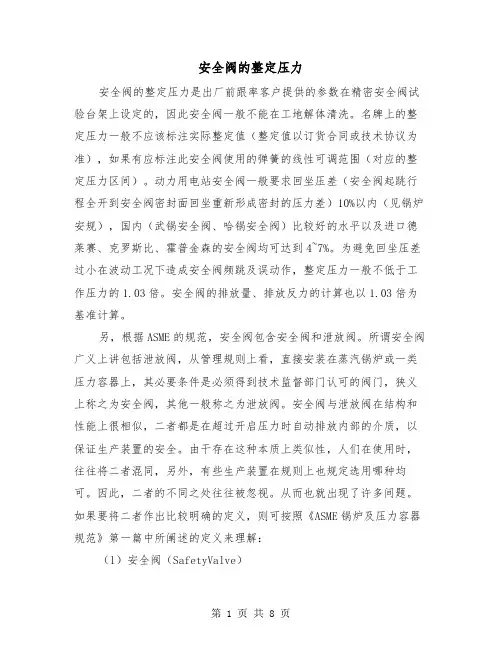 安全阀的整定压力

安全阀的整定压力是出厂前跟率客户提供的参数在精密安全阀试验台架上设定的，因此安全阀一般不能在工地解体清洗。名牌上的整定压力一般不应该标注实际整定值（整定值以订货合同或技术协议为准），如果有应标注此安全阀使用的弹簧的线性可调范围（对应的整定压力区间）。动力用电站安全阀一般要求回坐压差（安全阀起跳行程全开到安全阀密封面回坐重新形成密封的压力差）10%以内（见锅炉安规），国内（武锅安全阀、哈锅安全阀）比较好的水平以及进口德莱赛、克罗斯比、霍普金森的安全阀均可达到4~7%。为避免回坐压差过小在波动工况下造成安全阀频跳及误动作，整定压力一般不低于工作压力的1.03倍。安全阀的排放量、排放反力的计算也以1.03倍为基准计算。

另，根据ASME的规范，安全阀包含安全阀和泄放阀。所谓安全阀广义上讲包括泄放阀，从管理规则上看，直接安装在蒸汽锅炉或一类压力容器上，其必要条件是必须得到技术监督部门认可的阀门，狭义上称之为安全阀，其他一般称之为泄放阀。安全阀与泄放阀在结构和性能上很相似，二者都是在超过开启压力时自动排放内部的介质，以保证生产装置的安全。由于存在这种本质上类似性，人们在使用时，往往将二者混同，另外，有些生产装置在规则上也规定选用哪种均可。因此，二者的不同之处往往被忽视。从而也就出现了许多问题。如果要将二者作出比较明确的定义，则可按照《ASME锅炉及压力容器规范》第一篇中所阐述的定义来理解：

（1）安全阀（SafetyValve）

第 1 页 共 8 页